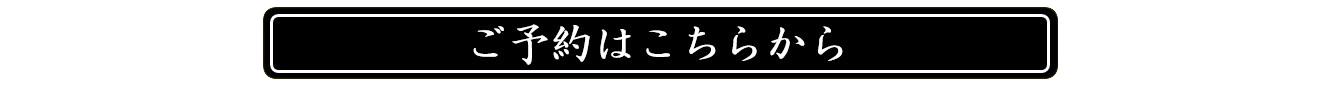 ご予約はこちらから